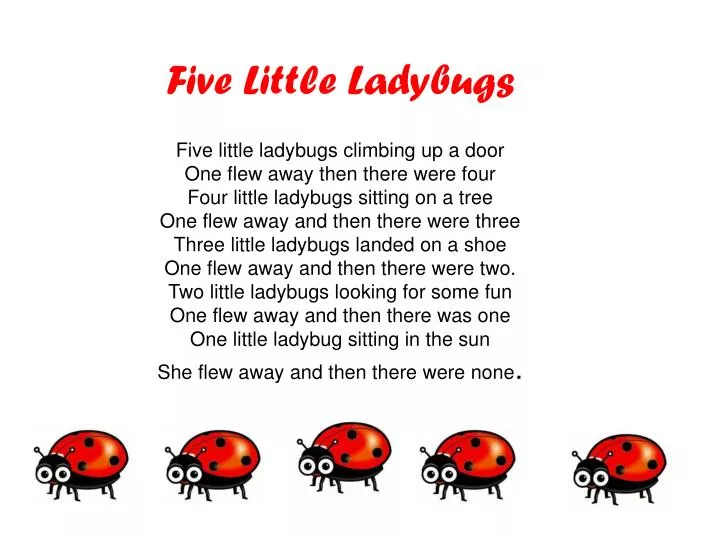 Five Little Ladybugs

Five little ladybugs climbing up a door
One flew away then there were four
Four little ladybugs sitting on a tree
One flew away and then there were three
Three little ladybugs landed on a shoe
One flew away and then there were two.
Two little ladybugs looking for some fun
One flew away and then there was one
One little ladybug sitting in the sun

She flew away and then there were none.